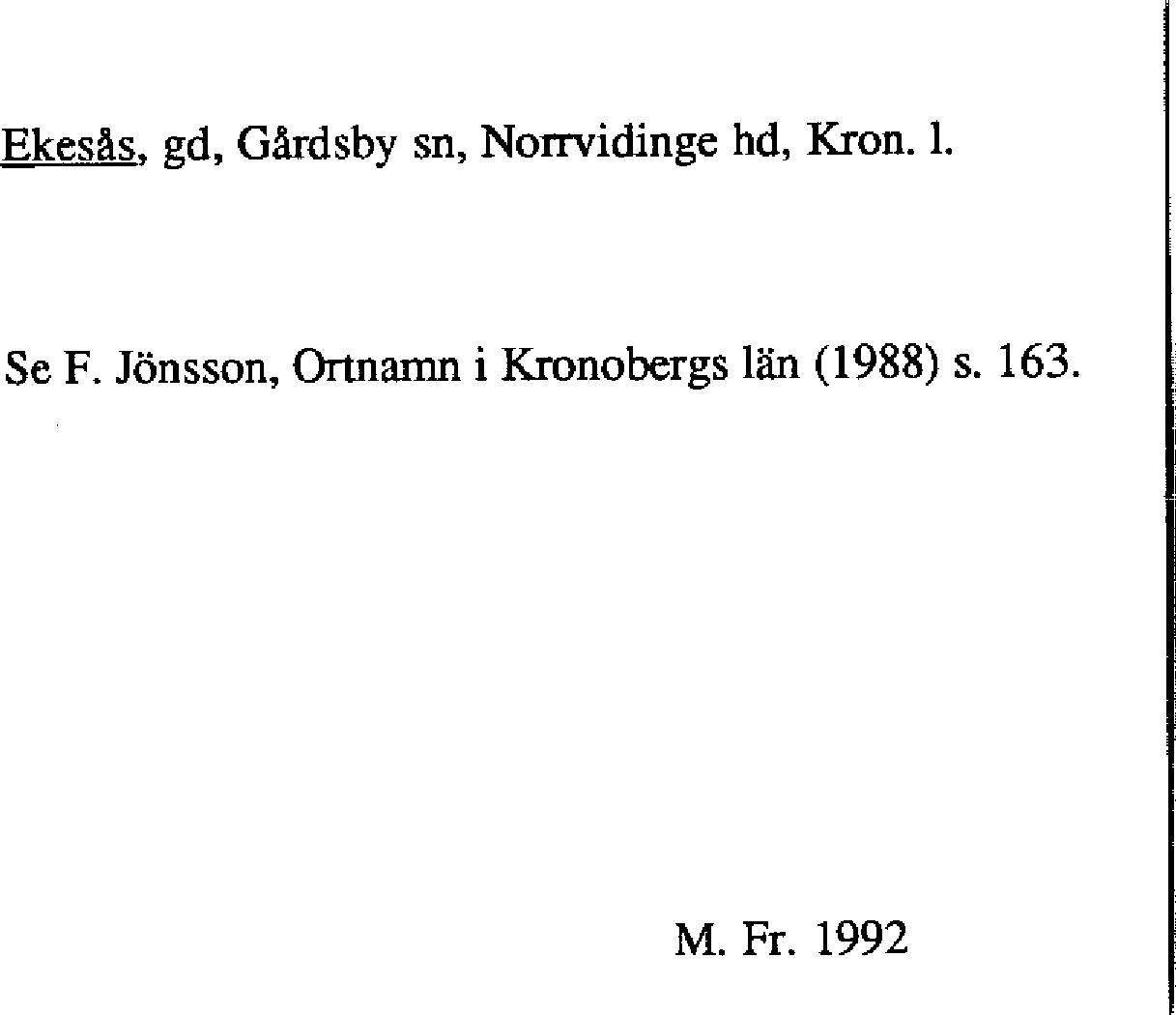 Ekesås, gd, Gårdsby sn, Norrvidinge hd, Kron. l.

Se F. Jönsson, Ortnamn i Kronobergs län (1988) s. 163.

M. Fr. 1992